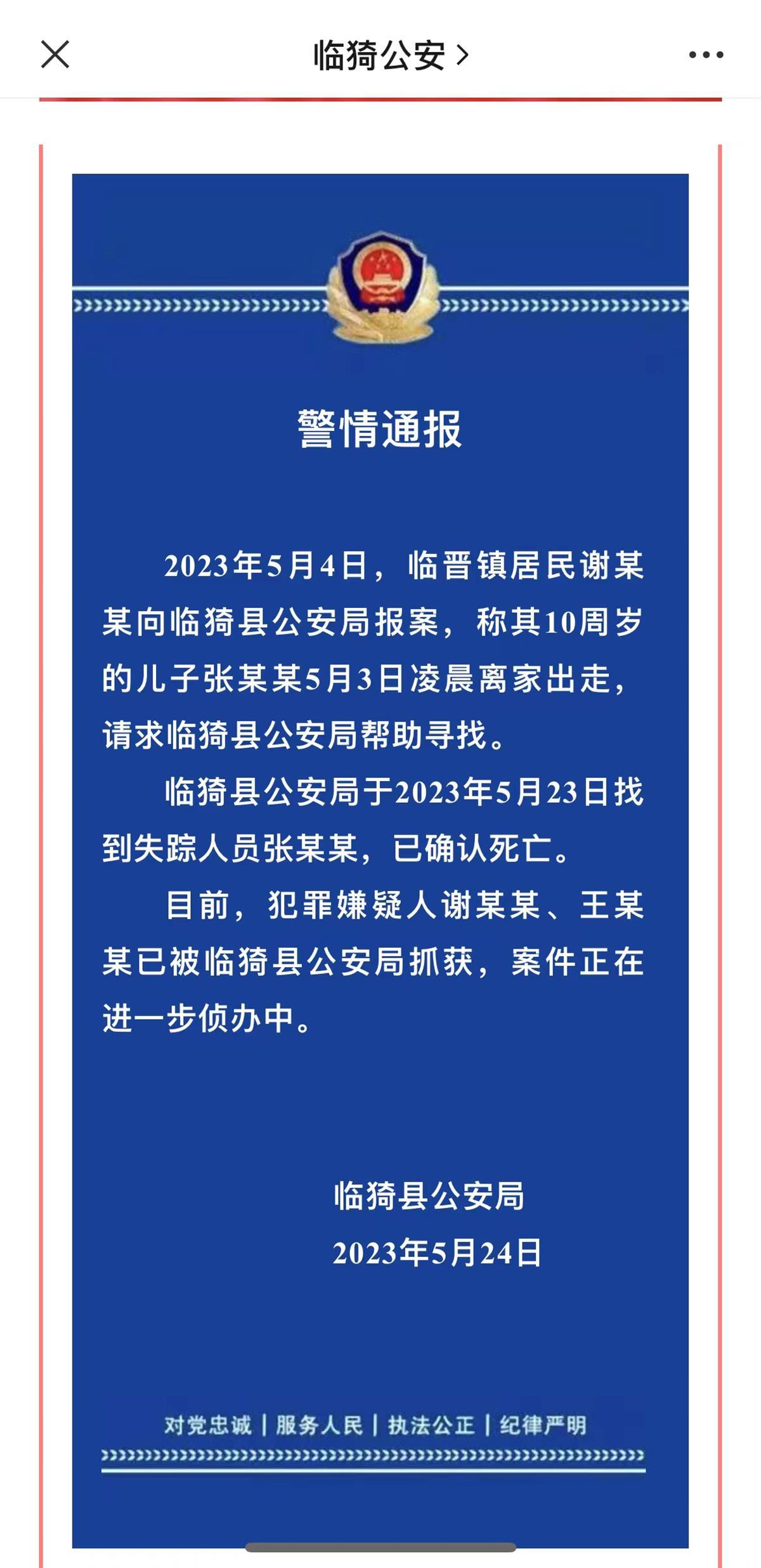 临猗公安 >

警情通报

2023年5月4日，临晋镇居民谢某某向临猗县公安局报案，称其10周岁的儿子张某某5月3日凌晨离家出走，请求临猗县公安局帮助寻找。

临猗县公安局于2023年5月23日找到失踪人员张某某，已确认死亡。

目前，犯罪嫌疑人谢某某、王某某已被临猗县公安局抓获，案件正在进一步侦办中。

临猗县公安局
2023年5月24日

对党忠诚 | 服务人民 | 执法公正 | 纪律严明